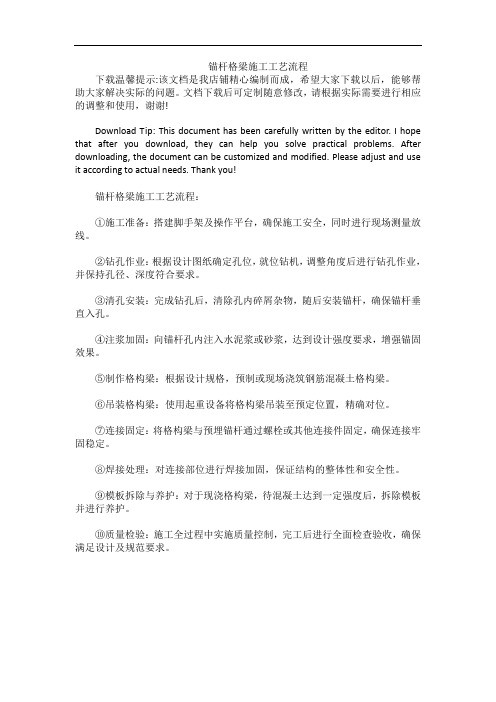 锚杆格梁施工工艺流程

下载温馨提示:该文档是我店铺精心编制而成，希望大家下载以后，能够帮助大家解决实际的问题。文档下载后可定制随意修改，请根据实际需要进行相应的调整和使用，谢谢!

Download Tip: This document has been carefully written by the editor. I hope that after you download, they can help you solve practical problems. After downloading, the document can be customized and modified. Please adjust and use it according to actual needs. Thank you!

锚杆格梁施工工艺流程：

①施工准备：搭建脚手架及操作平台，确保施工安全，同时进行现场测量放线。

②钻孔作业：根据设计图纸确定孔位，就位钻机，调整角度后进行钻孔作业，并保持孔径、深度符合要求。

③清孔安装：完成钻孔后，清除孔内碎屑杂物，随后安装锚杆，确保锚杆垂直入孔。

④注浆加固：向锚杆孔内注入水泥浆或砂浆，达到设计强度要求，增强锚固效果。

⑤制作格构梁：根据设计规格，预制或现场浇筑钢筋混凝土格构梁。

⑥吊装格构梁：使用起重设备将格构梁吊装至预定位置，精确对位。

⑦连接固定：将格构梁与预埋锚杆通过螺栓或其他连接件固定，确保连接牢固稳定。

⑧焊接处理：对连接部位进行焊接加固，保证结构的整体性和安全性。

⑨模板拆除与养护：对于现浇格构梁，待混凝土达到一定强度后，拆除模板并进行养护。

⑩质量检验：施工全过程中实施质量控制，完工后进行全面检查验收，确保满足设计及规范要求。